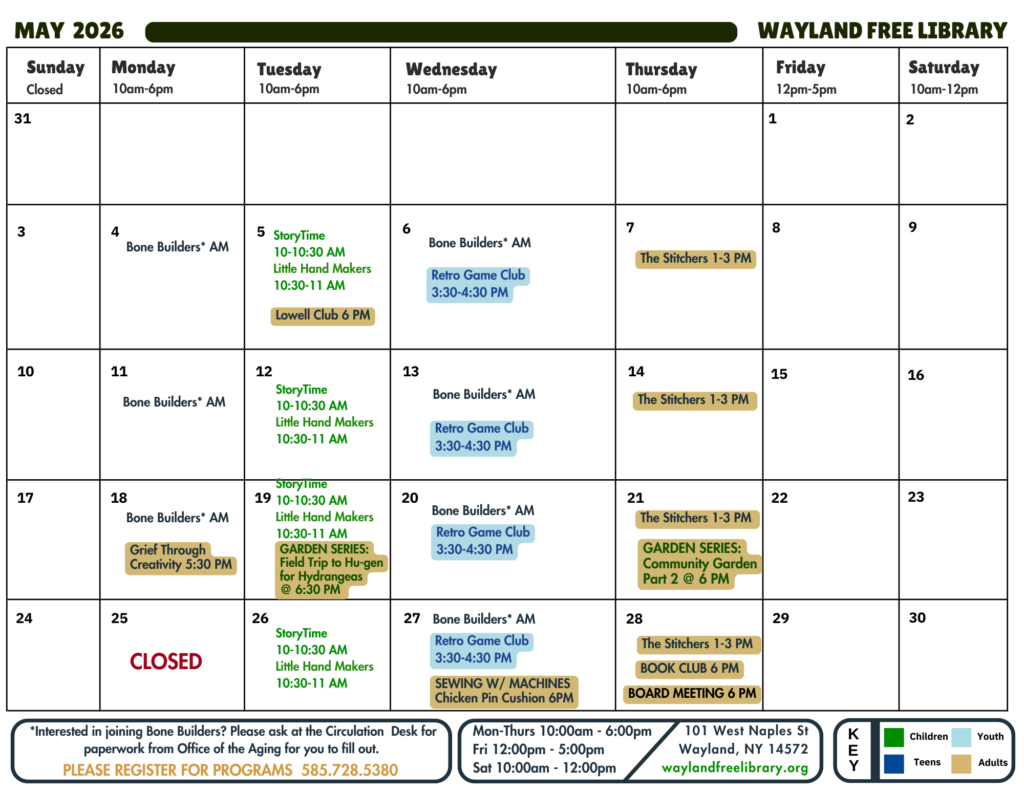 MAY 2026

WAYLAND FREE LIBRARY

| Sunday Closed | Monday 10am-6pm | Tuesday 10am-6pm | Wednesday 10am-6pm | Thursday 10am-6pm | Friday 12pm-5pm | Saturday 10am-12pm |
|---|---|---|---|---|---|---|
| 31 | | | | | 1 | 2 |
| 3 | 4 Bone Builders* AM | 5 StoryTime 10-10:30 AM Little Hand Makers 10:30-11 AM Lowell Club 6 PM | 6 Bone Builders* AM Retro Game Club 3:30-4:30 PM | 7 The Stitchers 1-3 PM | 8 | 9 |
| 10 | 11 Bone Builders* AM | 12 StoryTime 10-10:30 AM Little Hand Makers 10:30-11 AM | 13 Bone Builders* AM Retro Game Club 3:30-4:30 PM | 14 The Stitchers 1-3 PM | 15 | 16 |
| 17 | 18 Bone Builders* AM Grief Through Creativity 5:30 PM | 19 StoryTime 10-10:30 AM Little Hand Makers 10:30-11 AM GARDEN SERIES: Field Trip to Hu-gen for Hydrangeas @ 6:30 PM | 20 Bone Builders* AM Retro Game Club 3:30-4:30 PM | 21 The Stitchers 1-3 PM GARDEN SERIES: Community Garden Part 2 @ 6 PM | 22 | 23 |
| 24 | 25 CLOSED | 26 StoryTime 10-10:30 AM Little Hand Makers 10:30-11 AM | 27 Bone Builders* AM Retro Game Club 3:30-4:30 PM SEWING W/ MACHINES Chicken Pin Cushion 6PM | 28 The Stitchers 1-3 PM BOOK CLUB 6 PM BOARD MEETING 6 PM | 29 | 30 |

*Interested in joining Bone Builders? Please ask at the Circulation Desk for paperwork from Office of the Aging for you to fill out.
PLEASE REGISTER FOR PROGRAMS 585.728.5380

Mon-Thurs 10:00am - 6:00pm
Fri 12:00pm - 5:00pm
Sat 10:00am - 12:00pm

101 West Naples St
Wayland, NY 14572
waylandfreelibrary.org

KEY
Children
Youth
Teens
Adults